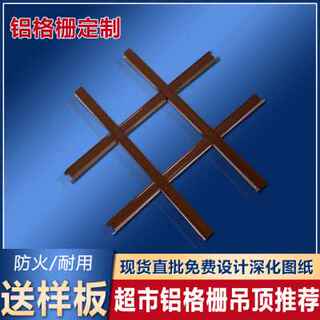 铝格栅定制

防火/耐用

送样板

现货直批免费设计深化图纸

超市铝格栅吊顶推荐